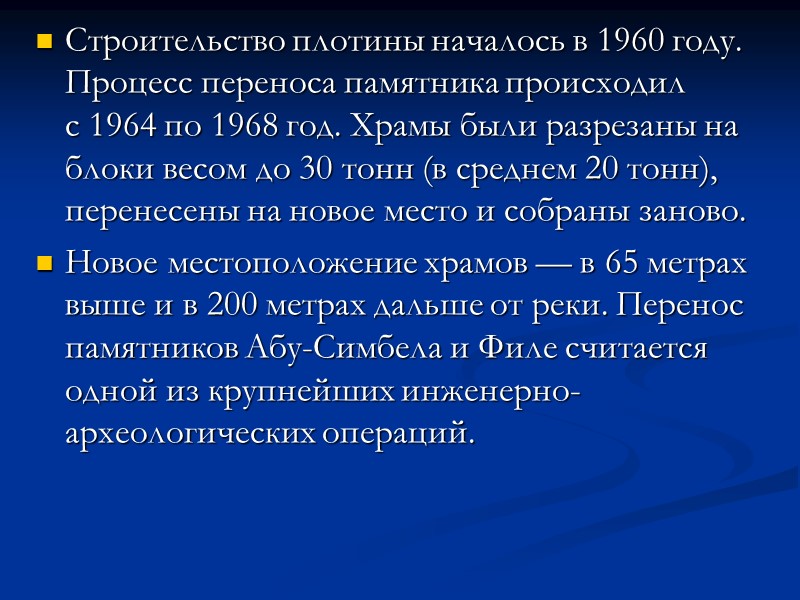 Строительство плотины началось в 1960 году. Процесс переноса памятника происходил с 1964 по 1968 год. Храмы были разрезаны на блоки весом до 30 тонн (в среднем 20 тонн), перенесены на новое место и собраны заново.

Новое местоположение храмов — в 65 метрах выше и в 200 метрах дальше от реки. Перенос памятников Абу-Симбела и Филе считается одной из крупнейших инженерно-археологических операций.